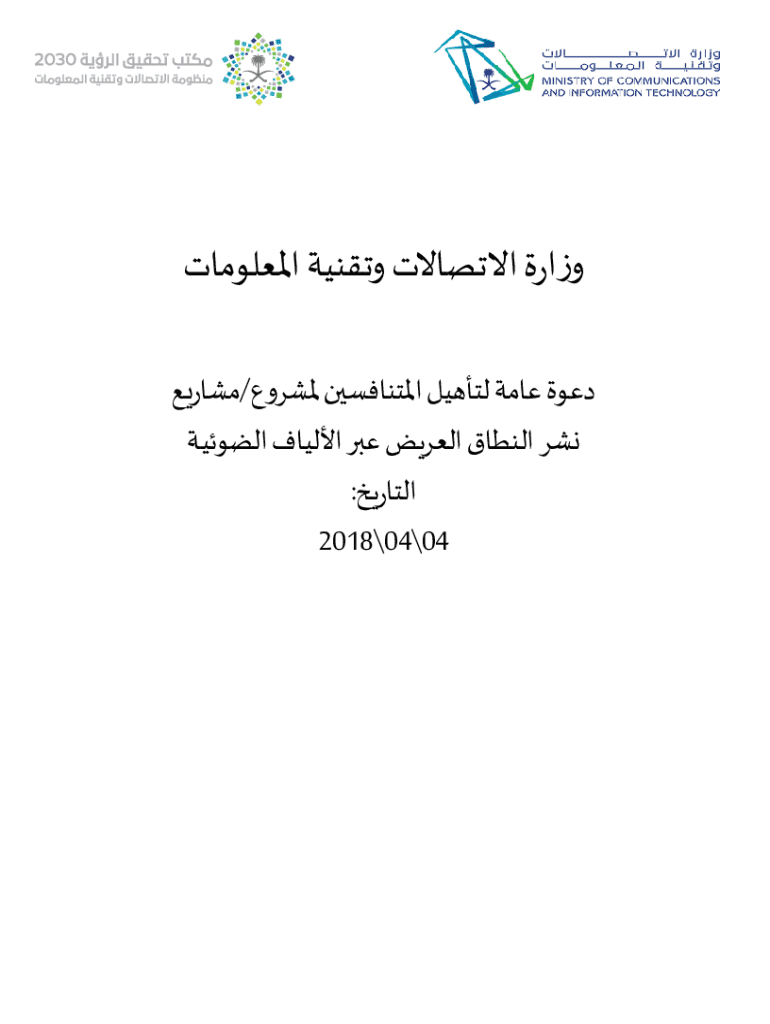 مكتب تحقيق الرؤية 2030
منظومة الاتصالات وتقنية المعلومات

وزارة الاتصالات
وتقنية المعلومات
MINISTRY OF COMMUNICATIONS
AND INFORMATION TECHNOLOGY

وزارة الاتصالات وتقنية المعلومات

دعوة عامة لتأهيل المتنافسين لمشروع/مشاريع

نشر النطاق العريض عبر الألياف الضوئية

التاريخ:

2018\04\04